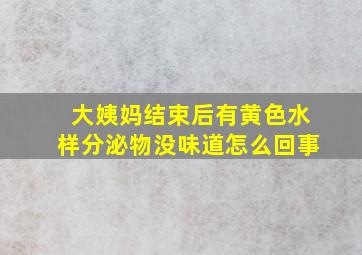 大姨妈结束后有黄色水样分泌物没味道怎么回事